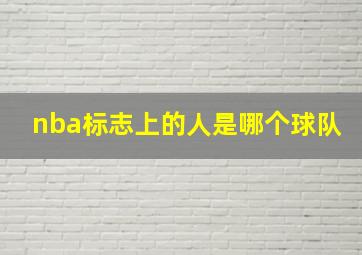 nba标志上的人是哪个球队